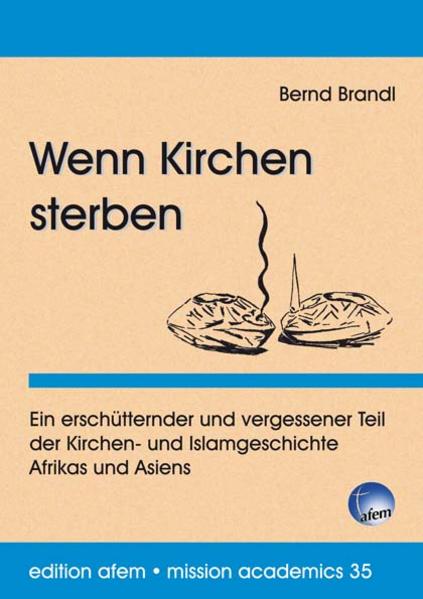 Bernd Brandl

Wenn Kirchen sterben

Ein erschütternder und vergessener Teil der Kirchen- und Islamgeschichte Afrikas und Asiens

afem

edition afem • mission academics 35